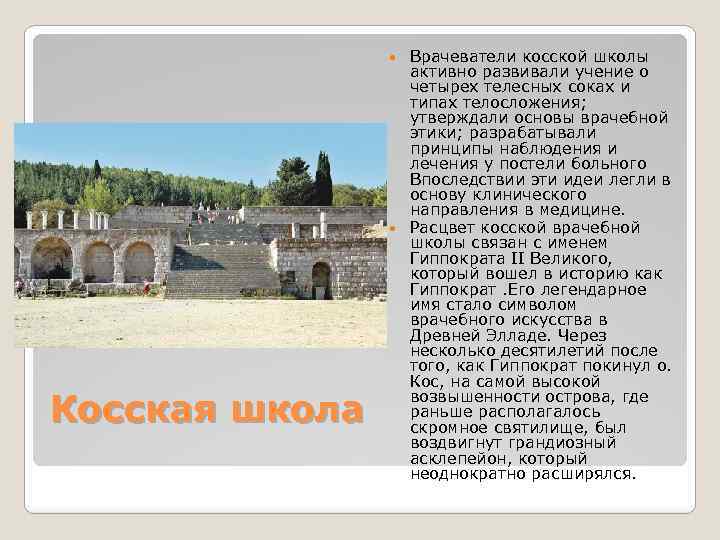 Косская школа

Врачеватели косской школы активно развивали учение о четырех телесных соках и типах телосложения; утверждали основы врачебной этики; разрабатывали принципы наблюдения и лечения у постели больного Впоследствии эти идеи легли в основу клинического направления в медицине.

Расцвет косской врачебной школы связан с именем Гиппократа II Великого, который вошел в историю как Гиппократ .Его легендарное имя стало символом врачебного искусства в Древней Элладе. Через несколько десятилетий после того, как Гиппократ покинул о. Кос, на самой высокой возвышенности острова, где раньше располагалось скромное святилище, был воздвигнут грандиозный асклепейон, который неоднократно расширялся.